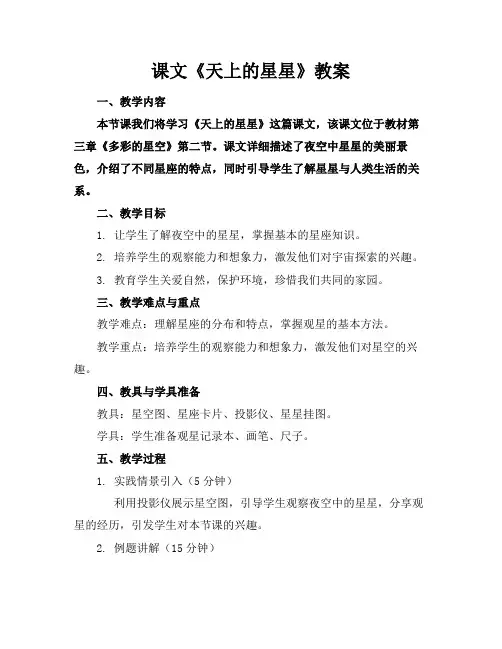 课文《天上的星星》教案

一、教学内容

本节课我们将学习《天上的星星》这篇课文，该课文位于教材第三章《多彩的星空》第二节。课文详细描述了夜空中星星的美丽景色，介绍了不同星座的特点，同时引导学生了解星星与人类生活的关系。

二、教学目标

1. 让学生了解夜空中的星星，掌握基本的星座知识。

2. 培养学生的观察能力和想象力，激发他们对宇宙探索的兴趣。

3. 教育学生关爱自然，保护环境，珍惜我们共同的家园。

三、教学难点与重点

教学难点：理解星座的分布和特点，掌握观星的基本方法。

教学重点：培养学生的观察能力和想象力，激发他们对星空的兴趣。

四、教具与学具准备

教具：星空图、星座卡片、投影仪、星星挂图。

学具：学生准备观星记录本、画笔、尺子。

五、教学过程

1. 实践情景引入（5分钟）

利用投影仪展示星空图，引导学生观察夜空中的星星，分享观星的经历，引发学生对本节课的兴趣。

2. 例题讲解（15分钟）